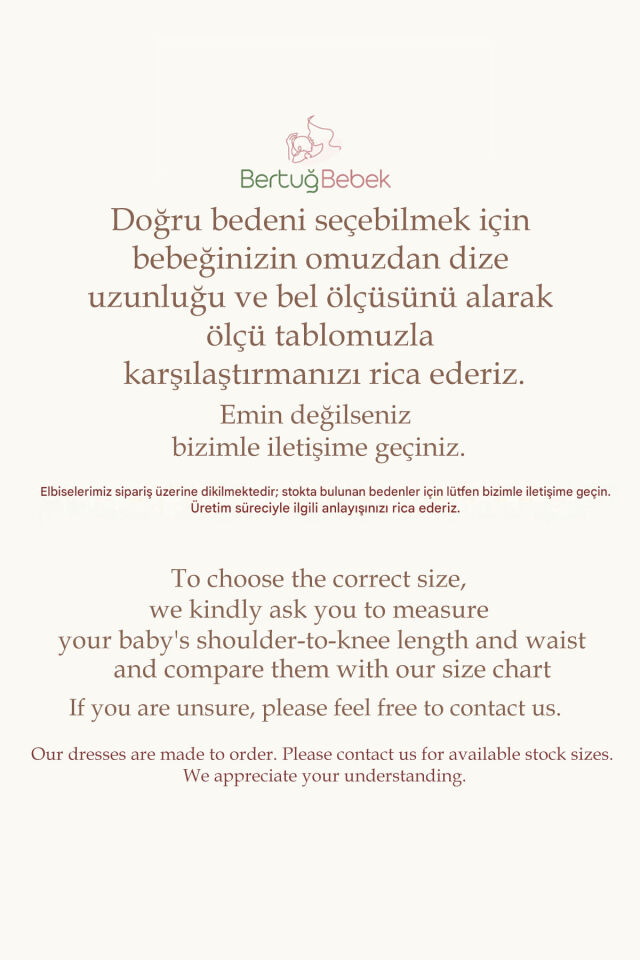 BertuğBebek

Doğru bedeni seçebilmek için bebeğinizin omuzdan dize uzunluğu ve bel ölçüsünü alarak ölçü tablomuzla karşılaştırmanızı rica ederiz.

Emin değilseniz bizimle iletişime geçiniz.

Elbiselerimiz sipariş üzerine dikilmektedir; stokta bulunan bedenler için lütfen bizimle iletişime geçin. Üretim süreciyle ilgili anlayışınızı rica ederiz.

To choose the correct size, we kindly ask you to measure your baby's shoulder-to-knee length and waist and compare them with our size chart

If you are unsure, please feel free to contact us.

Our dresses are made to order. Please contact us for available stock sizes. We appreciate your understanding.